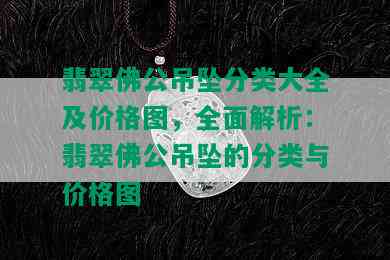 翡翠佛公吊坠分类大全及价格图，全面解析：翡翠佛公吊坠的分类与价格图